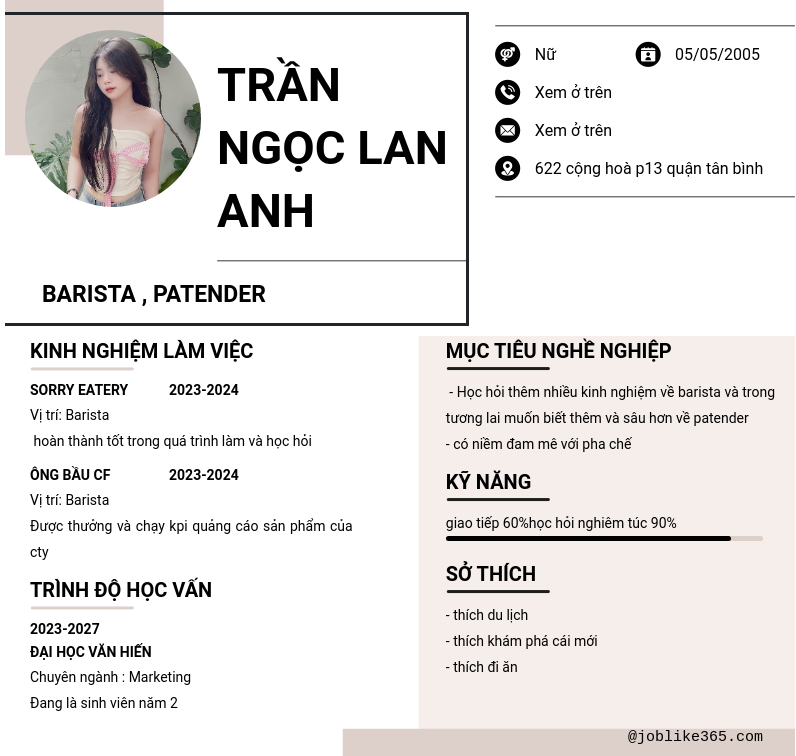 TRẦN NGỌC LAN ANH

BARISTA , PATENDER

Nữ
05/05/2005
Xem ở trên
Xem ở trên
622 cộng hoà p13 quận tân bình

KINH NGHIỆM LÀM VIỆC

SORRY EATERY 2023-2024
Vị trí: Barista
hoàn thành tốt trong quá trình làm và học hỏi

ÔNG BẦU CF 2023-2024
Vị trí: Barista
Được thưởng và chạy kpi quảng cáo sản phẩm của cty

TRÌNH ĐỘ HỌC VẤN

2023-2027
ĐẠI HỌC VĂN HIẾN
Chuyên ngành : Marketing
Đang là sinh viên năm 2

MỤC TIÊU NGHỀ NGHIỆP

- Học hỏi thêm nhiều kinh nghiệm về barista và trong tương lai muốn biết thêm và sâu hơn về patender
- có niềm đam mê với pha chế

KỸ NĂNG

giao tiếp 60%học hỏi nghiêm túc 90%

SỞ THÍCH

- thích du lịch
- thích khám phá cái mới
- thích đi ăn

@joblike365.com